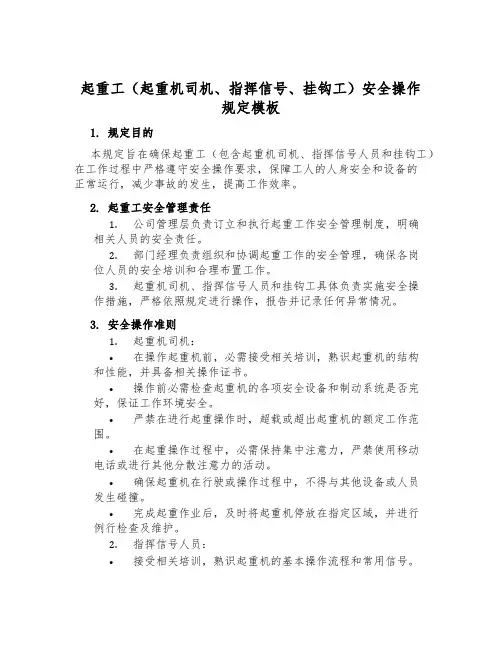 起重工（起重机司机、指挥信号、挂钩工）安全操作规定模板

1. 规定目的

本规定旨在确保起重工（包含起重机司机、指挥信号人员和挂钩工）在工作过程中严格遵守安全操作要求，保障工人的人身安全和设备的正常运行，减少事故的发生，提高工作效率。

2. 起重工安全管理责任

1. 公司管理层负责订立和执行起重工作安全管理制度，明确相关人员的安全责任。

2. 部门经理负责组织和协调起重工作的安全管理，确保各岗位人员的安全培训和合理布置工作。

3. 起重机司机、指挥信号人员和挂钩工具体负责实施安全操作措施，严格依照规定进行操作，报告并记录任何异常情况。

3. 安全操作准则

1. 起重机司机：

• 在操作起重机前，必需接受相关培训，熟识起重机的结构和性能，并具备相关操作证书。

• 操作前必需检查起重机的各项安全设备和制动系统是否完好，保证工作环境安全。

• 严禁在进行起重操作时，超载或超出起重机的额定工作范围。

• 在起重操作过程中，必需保持集中注意力，严禁使用移动电话或进行其他分散注意力的活动。

• 确保起重机在行驶或操作过程中，不得与其他设备或人员发生碰撞。

• 完成起重作业后，及时将起重机停放在指定区域，并进行例行检查及维护。

2. 指挥信号人员：

• 接受相关培训，熟识起重机的基本操作流程和常用信号。